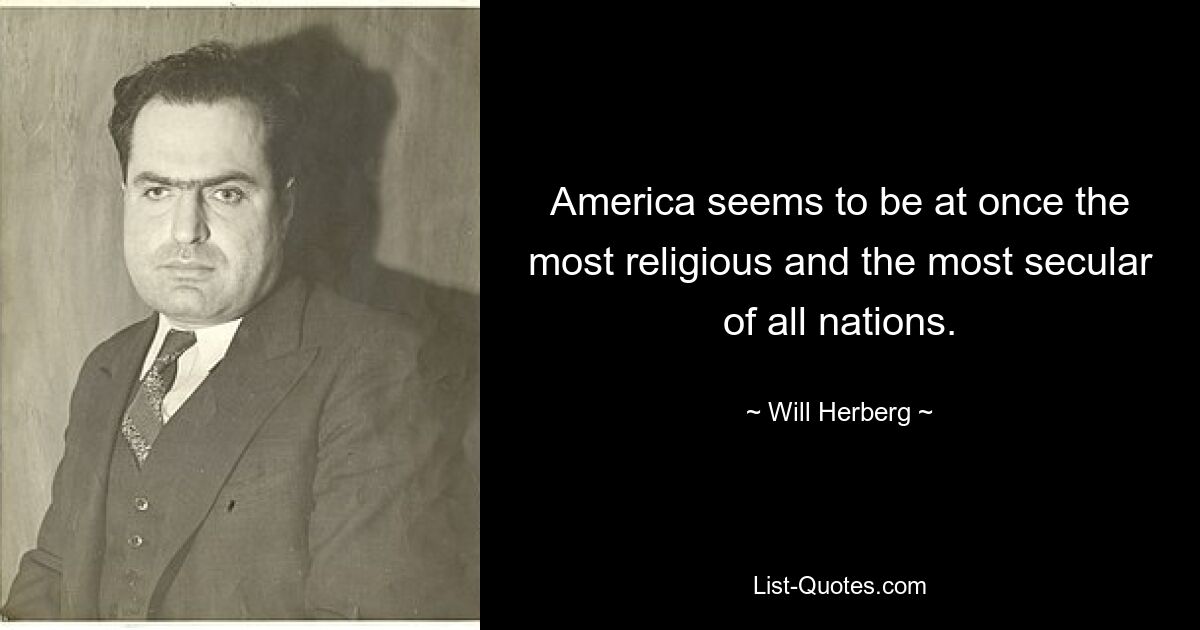 America seems to be at once the most religious and the most secular of all nations.

~ Will Herberg ~

List-Quotes.com